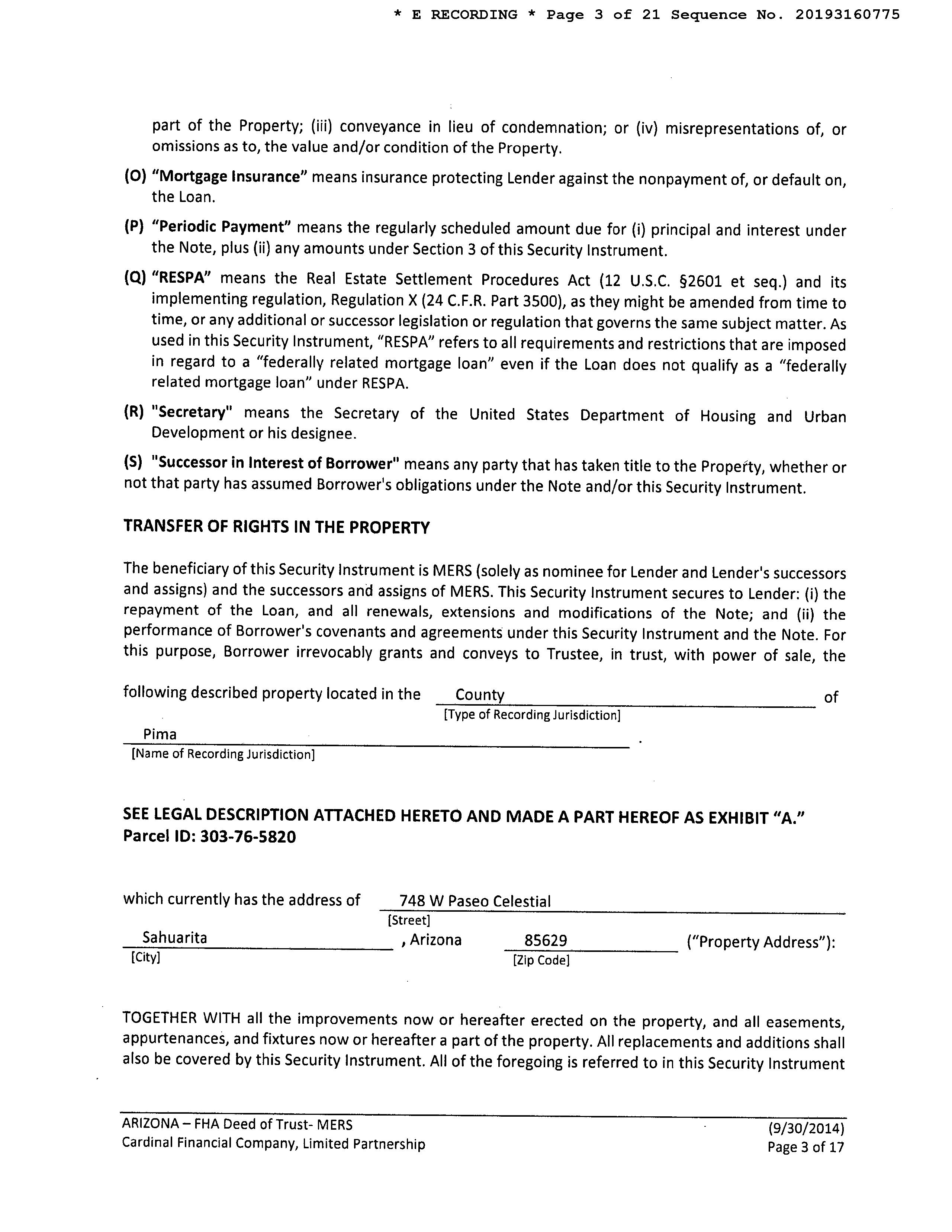 * E RECORDING * Page 3 of 21 Sequence No. 20193160775

part of the Property; (iii) conveyance in lieu of condemnation; or (iv) misrepresentations of, or omissions as to, the value and/or condition of the Property.

(O) "Mortgage Insurance" means insurance protecting Lender against the nonpayment of, or default on, the Loan.

(P) "Periodic Payment" means the regularly scheduled amount due for (i) principal and interest under the Note, plus (ii) any amounts under Section 3 of this Security Instrument.

(Q) "RESPA" means the Real Estate Settlement Procedures Act (12 U.S.C. §2601 et seq.) and its implementing regulation, Regulation X (24 C.F.R. Part 3500), as they might be amended from time to time, or any additional or successor legislation or regulation that governs the same subject matter. As used in this Security Instrument, "RESPA" refers to all requirements and restrictions that are imposed in regard to a "federally related mortgage loan" even if the Loan does not qualify as a "federally related mortgage loan" under RESPA.

(R) "Secretary" means the Secretary of the United States Department of Housing and Urban Development or his designee.

(S) "Successor in Interest of Borrower" means any party that has taken title to the Property, whether or not that party has assumed Borrower's obligations under the Note and/or this Security Instrument.

TRANSFER OF RIGHTS IN THE PROPERTY

The beneficiary of this Security Instrument is MERS (solely as nominee for Lender and Lender's successors and assigns) and the successors and assigns of MERS. This Security Instrument secures to Lender: (i) the repayment of the Loan, and all renewals, extensions and modifications of the Note; and (ii) the performance of Borrower's covenants and agreements under this Security Instrument and the Note. For this purpose, Borrower irrevocably grants and conveys to Trustee, in trust, with power of sale, the

following described property located in the County of
[Type of Recording Jurisdiction]
Pima .
[Name of Recording Jurisdiction]

SEE LEGAL DESCRIPTION ATTACHED HERETO AND MADE A PART HEREOF AS EXHIBIT "A."
Parcel ID: 303-76-5820

which currently has the address of 748 W Paseo Celestial
[Street]
Sahuarita , Arizona 85629 ("Property Address"):
[City] [Zip Code]

TOGETHER WITH all the improvements now or hereafter erected on the property, and all easements, appurtenances, and fixtures now or hereafter a part of the property. All replacements and additions shall also be covered by this Security Instrument. All of the foregoing is referred to in this Security Instrument

ARIZONA – FHA Deed of Trust- MERS
Cardinal Financial Company, Limited Partnership
(9/30/2014)
Page 3 of 17